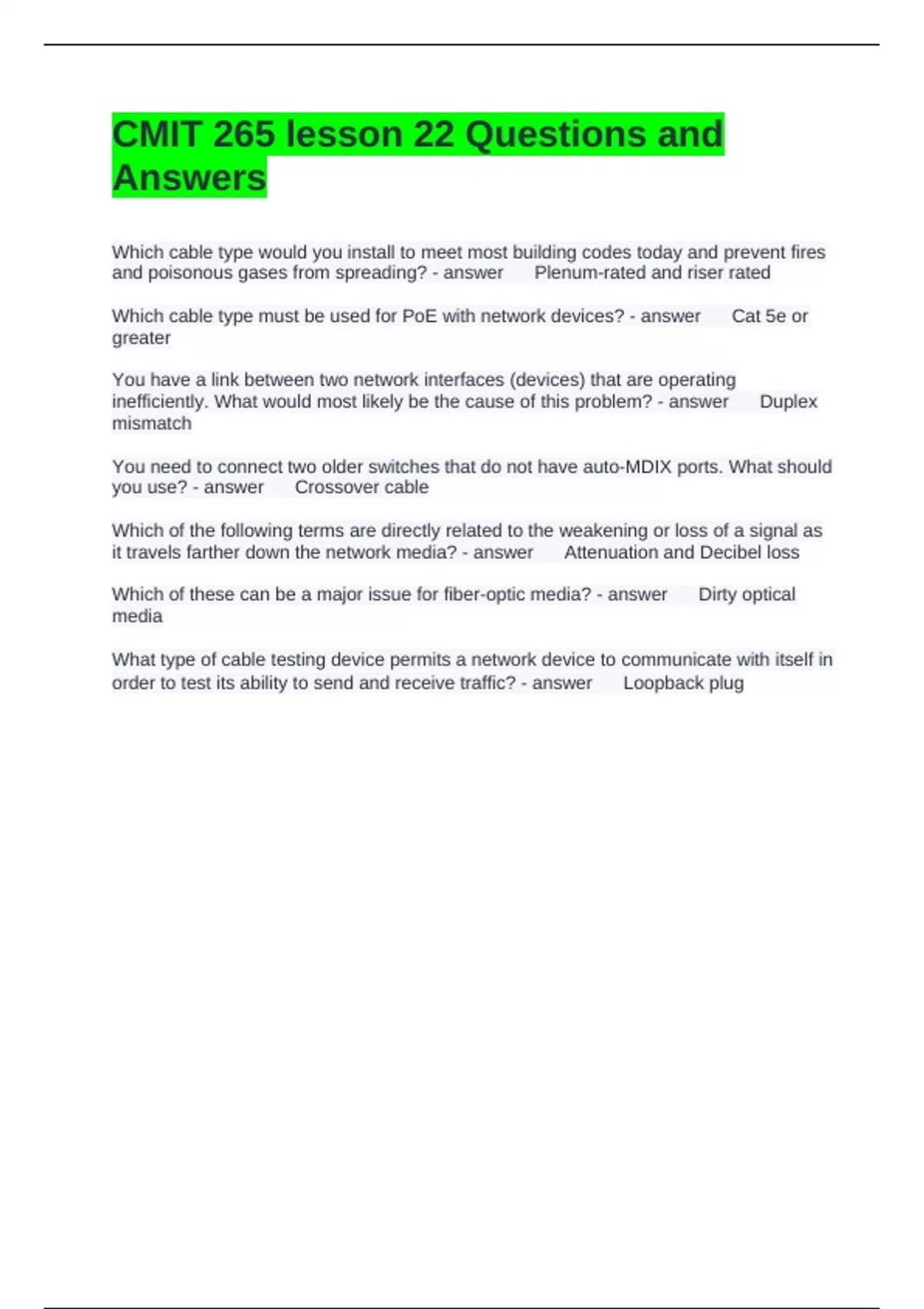 CMIT 265 lesson 22 Questions and Answers

Which cable type would you install to meet most building codes today and prevent fires and poisonous gases from spreading? - answer Plenum-rated and riser rated

Which cable type must be used for PoE with network devices? - answer Cat 5e or greater

You have a link between two network interfaces (devices) that are operating inefficiently. What would most likely be the cause of this problem? - answer Duplex mismatch

You need to connect two older switches that do not have auto-MDIX ports. What should you use? - answer Crossover cable

Which of the following terms are directly related to the weakening or loss of a signal as it travels farther down the network media? - answer Attenuation and Decibel loss

Which of these can be a major issue for fiber-optic media? - answer Dirty optical media

What type of cable testing device permits a network device to communicate with itself in order to test its ability to send and receive traffic? - answer Loopback plug